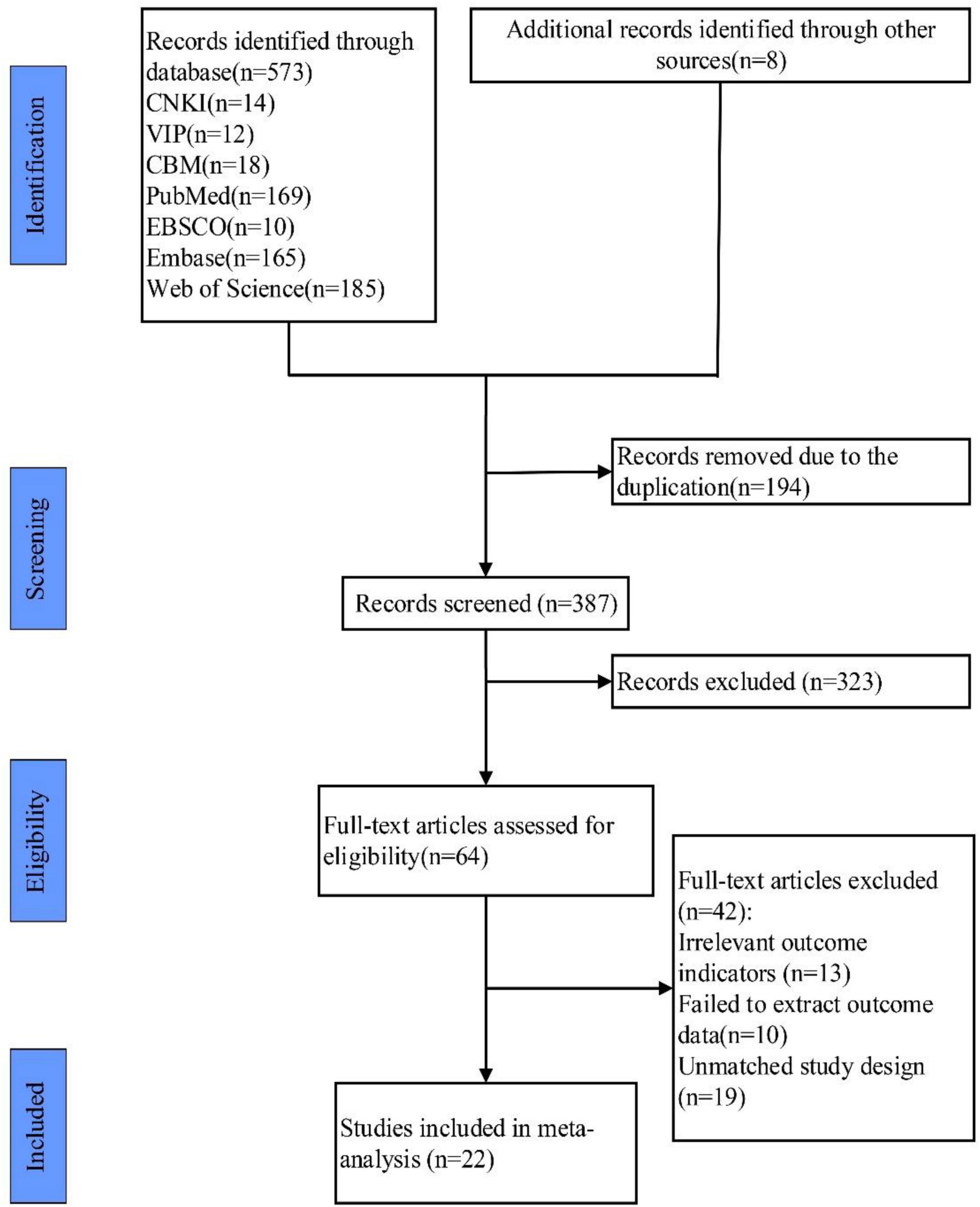 Identification

Records identified through database(n=573)
CNKI(n=14)
VIP(n=12)
CBM(n=18)
PubMed(n=169)
EBSCO(n=10)
Embase(n=165)
Web of Science(n=185)

Additional records identified through other sources(n=8)

Screening

Records removed due to the duplication(n=194)

Records screened (n=387)

Records excluded (n=323)

Eligibility

Full-text articles assessed for eligibility(n=64)

Full-text articles excluded (n=42):
Irrelevant outcome indicators (n=13)
Failed to extract outcome data(n=10)
Unmatched study design (n=19)

Included

Studies included in meta-analysis (n=22)